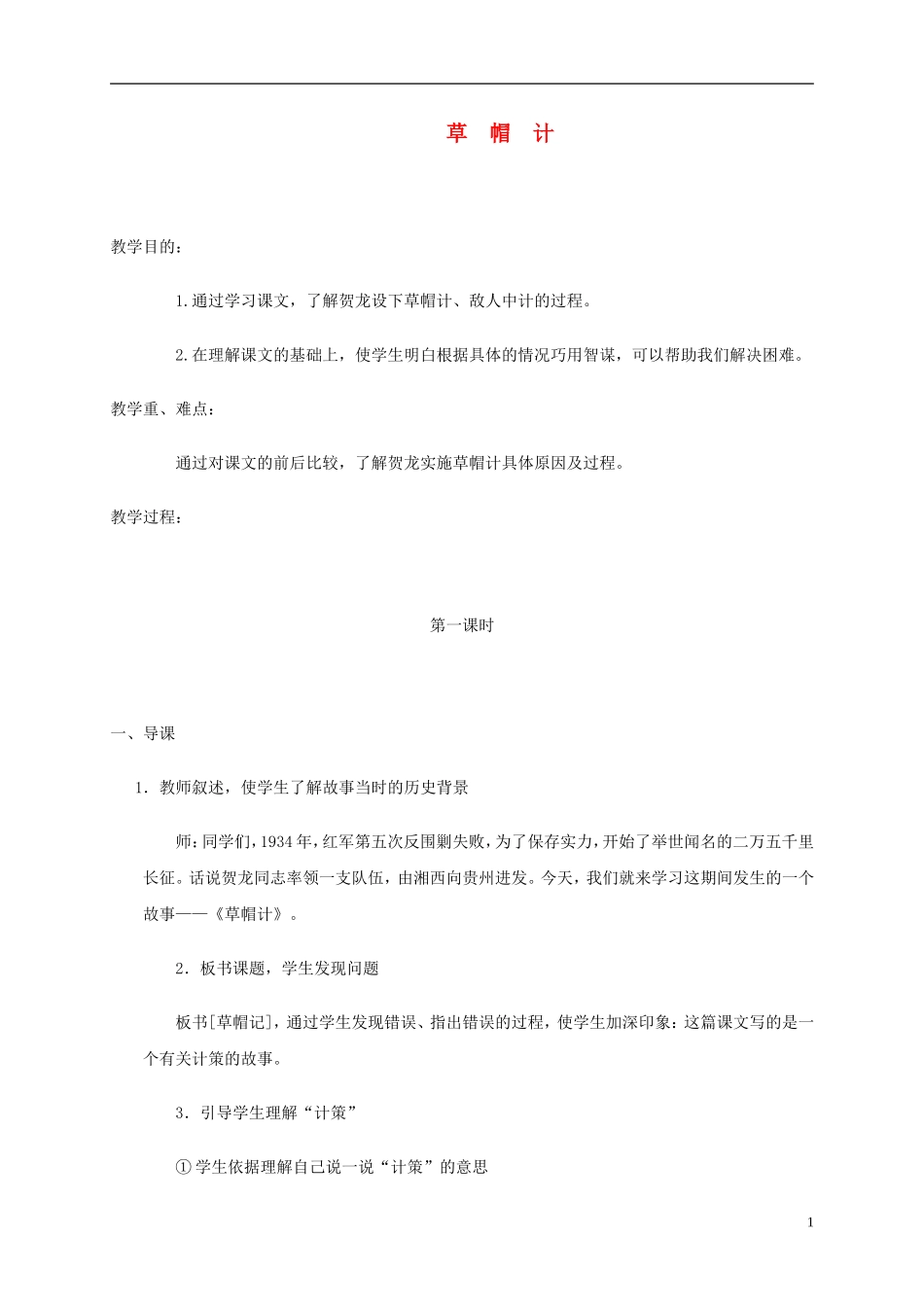 草 帽 计

教学目的：

1.通过学习课文，了解贺龙设下草帽计、敌人中计的过程。

2.在理解课文的基础上，使学生明白根据具体的情况巧用智谋，可以帮助我们解决困难。

教学重、难点：

通过对课文的前后比较，了解贺龙实施草帽计具体原因及过程。

教学过程：

第一课时

一、导课

1．教师叙述，使学生了解故事当时的历史背景

师：同学们，1934年，红军第五次反围剿失败，为了保存实力，开始了举世闻名的二万五千里长征。话说贺龙同志率领一支队伍，由湘西向贵州进发。今天，我们就来学习这期间发生的一个故事——《草帽计》。

2．板书课题，学生发现问题

板书[草帽记]，通过学生发现错误、指出错误的过程，使学生加深印象：这篇课文写的是一个有关计策的故事。

3．引导学生理解“计策”

①学生依据理解自己说一说“计策”的意思

1